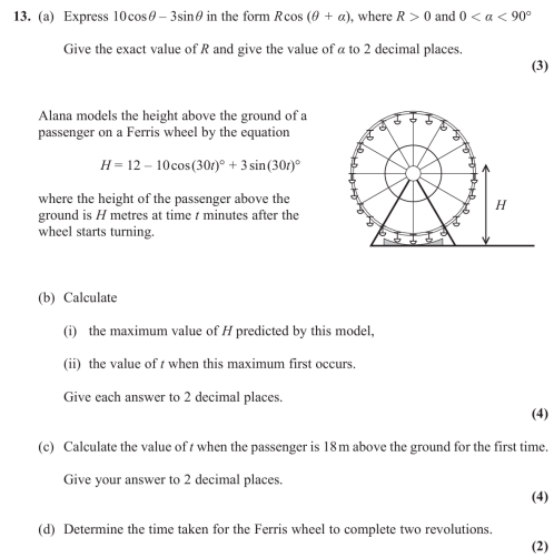 **13.** (a) Express $10\cos\theta - 3\sin\theta$ in the form $R\cos(\theta + \alpha)$, where $R > 0$ and $0 < \alpha < 90°$

Give the exact value of $R$ and give the value of $\alpha$ to 2 decimal places.

**(3)**

Alana models the height above the ground of a passenger on a Ferris wheel by the equation

$H = 12 - 10\cos(30t)° + 3\sin(30t)°$

where the height of the passenger above the ground is $H$ metres at time $t$ minutes after the wheel starts turning.

$H$

(b) Calculate

(i) the maximum value of $H$ predicted by this model,

(ii) the value of $t$ when this maximum first occurs.

Give each answer to 2 decimal places.

**(4)**

(c) Calculate the value of $t$ when the passenger is 18 m above the ground for the first time.

Give your answer to 2 decimal places.

**(4)**

(d) Determine the time taken for the Ferris wheel to complete two revolutions.

**(2)**